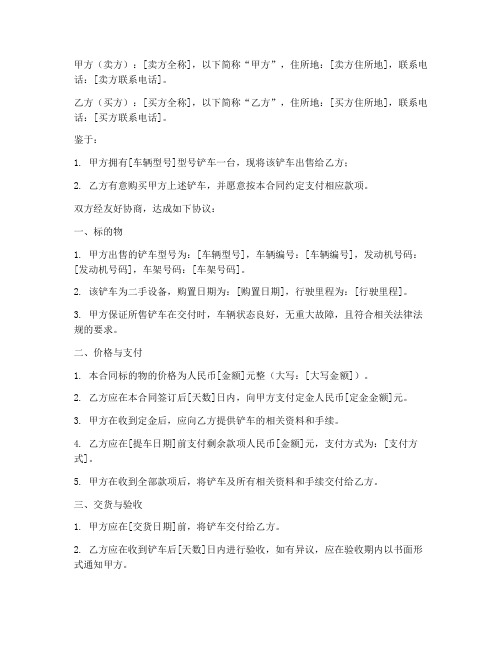 甲方（卖方）：[卖方全称]，以下简称“甲方”，住所地：[卖方住所地]，联系电话：[卖方联系电话]。

乙方（买方）：[买方全称]，以下简称“乙方”，住所地：[买方住所地]，联系电话：[买方联系电话]。

鉴于：

1. 甲方拥有[车辆型号]型号铲车一台，现将该铲车出售给乙方；

2. 乙方有意购买甲方上述铲车，并愿意按本合同约定支付相应款项。

双方经友好协商，达成如下协议：

一、标的物

1. 甲方出售的铲车型号为：[车辆型号]，车辆编号：[车辆编号]，发动机号码：[发动机号码]，车架号码：[车架号码]。

2. 该铲车为二手设备，购置日期为：[购置日期]，行驶里程为：[行驶里程]。

3. 甲方保证所售铲车在交付时，车辆状态良好，无重大故障，且符合相关法律法规的要求。

二、价格与支付

1. 本合同标的物的价格为人民币[金额]元整（大写：[大写金额]）。

2. 乙方应在本合同签订后[天数]日内，向甲方支付定金人民币[定金金额]元。

3. 甲方在收到定金后，应向乙方提供铲车的相关资料和手续。

4. 乙方应在[提车日期]前支付剩余款项人民币[金额]元，支付方式为：[支付方式]。

5. 甲方在收到全部款项后，将铲车及所有相关资料和手续交付给乙方。

三、交货与验收

1. 甲方应在[交货日期]前，将铲车交付给乙方。

2. 乙方应在收到铲车后[天数]日内进行验收，如有异议，应在验收期内以书面形式通知甲方。